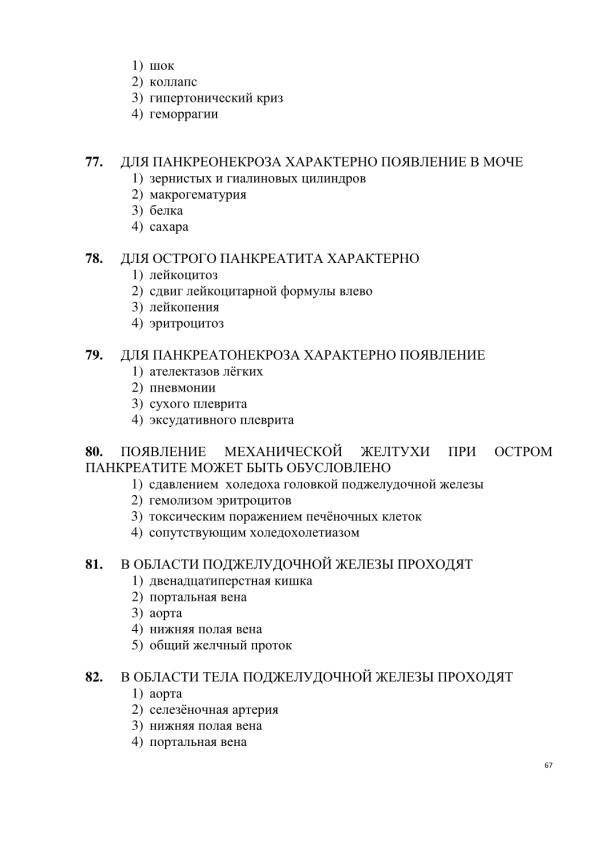 1) шок
2) коллапс
3) гипертонический криз
4) геморрагии

77. ДЛЯ ПАНКРЕОНЕКРОЗА ХАРАКТЕРНО ПОЯВЛЕНИЕ В МОЧЕ
1) зернистых и гиалиновых цилиндров
2) макрогематурия
3) белка
4) сахара

78. ДЛЯ ОСТРОГО ПАНКРЕАТИТА ХАРАКТЕРНО
1) лейкоцитоз
2) сдвиг лейкоцитарной формулы влево
3) лейкопения
4) эритроцитоз

79. ДЛЯ ПАНКРЕАТОНЕКРОЗА ХАРАКТЕРНО ПОЯВЛЕНИЕ
1) ателектазов лёгких
2) пневмонии
3) сухого плеврита
4) эксудативного плеврита

80. ПОЯВЛЕНИЕ МЕХАНИЧЕСКОЙ ЖЕЛТУХИ ПРИ ОСТРОМ ПАНКРЕАТИТЕ МОЖЕТ БЫТЬ ОБУСЛОВЛЕНО
1) сдавлением холедоха головкой поджелудочной железы
2) гемолизом эритроцитов
3) токсическим поражением печёночных клеток
4) сопутствующим холедохолетиазом

81. В ОБЛАСТИ ПОДЖЕЛУДОЧНОЙ ЖЕЛЕЗЫ ПРОХОДЯТ
1) двенадцатиперстная кишка
2) портальная вена
3) аорта
4) нижняя полая вена
5) общий желчный проток

82. В ОБЛАСТИ ТЕЛА ПОДЖЕЛУДОЧНОЙ ЖЕЛЕЗЫ ПРОХОДЯТ
1) аорта
2) селезёночная артерия
3) нижняя полая вена
4) портальная вена

67